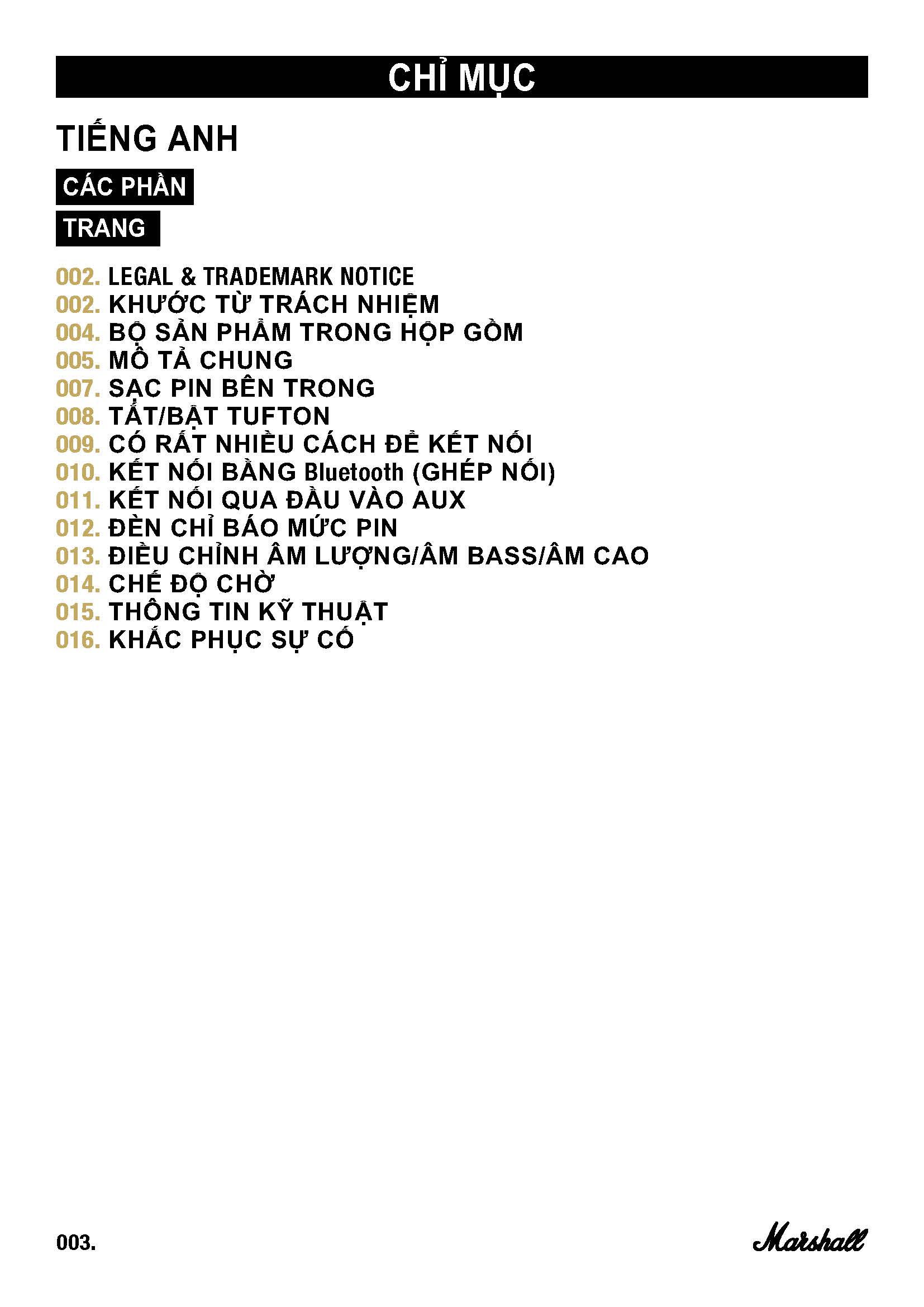 CHỈ MỤC

TIẾNG ANH

CÁC PHẦN

TRANG

002. LEGAL & TRADEMARK NOTICE
002. KHƯỚC TỪ TRÁCH NHIỆM
004. BỘ SẢN PHẨM TRONG HỘP GỒM
005. MÔ TẢ CHUNG
007. SẠC PIN BÊN TRONG
008. TẮT/BẬT TUFTON
009. CÓ RẤT NHIỀU CÁCH ĐỂ KẾT NỐI
010. KẾT NỐI BẰNG Bluetooth (GHÉP NỐI)
011. KẾT NỐI QUA ĐẦU VÀO AUX
012. ĐÈN CHỈ BÁO MỨC PIN
013. ĐIỀU CHỈNH ÂM LƯỢNG/ÂM BASS/ÂM CAO
014. CHẾ ĐỘ CHỜ
015. THÔNG TIN KỸ THUẬT
016. KHẮC PHỤC SỰ CỐ

003.

Marshall